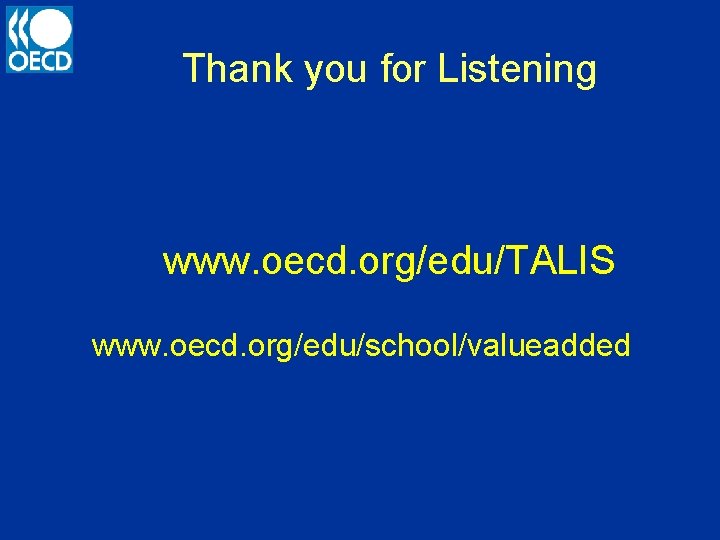 OECD

Thank you for Listening

www.oecd.org/edu/TALIS

www.oecd.org/edu/school/valueadded